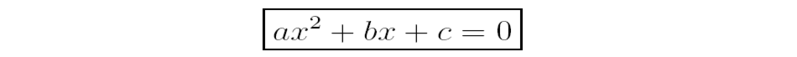 $ax^2 + bx + c = 0$